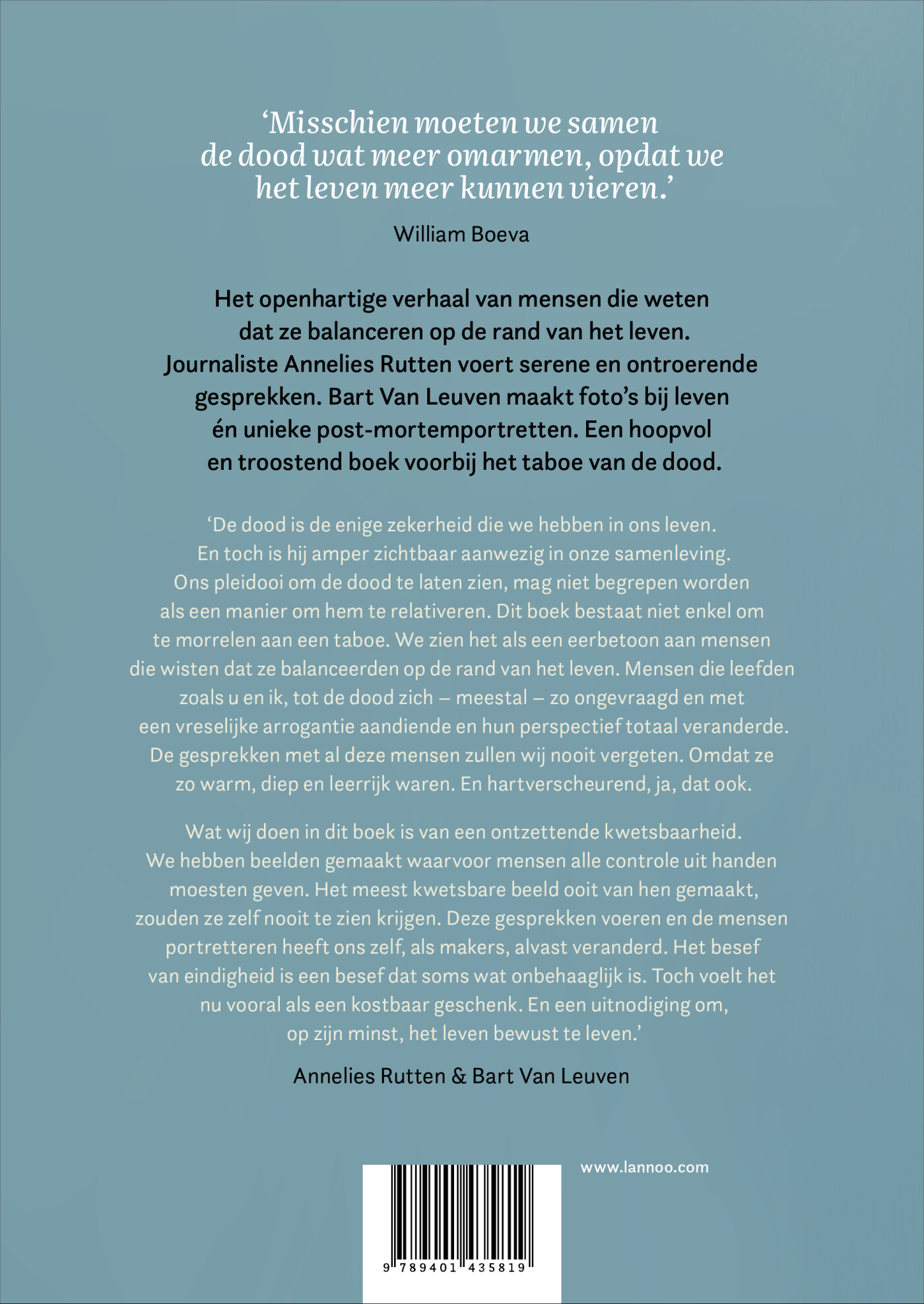 ‘Misschien moeten we samen de dood wat meer omarmen, opdat we het leven meer kunnen vieren.’

William Boeva

Het openhartige verhaal van mensen die weten dat ze balanceren op de rand van het leven. Journaliste Annelies Rutten voert serene en ontroerende gesprekken. Bart Van Leuven maakt foto’s bij leven én unieke post-mortemportretten. Een hoopvol en troostend boek voorbij het taboe van de dood.

‘De dood is de enige zekerheid die we hebben in ons leven. En toch is hij amper zichtbaar aanwezig in onze samenleving. Ons pleidooi om de dood te laten zien, mag niet begrepen worden als een manier om hem te relativeren. Dit boek bestaat niet enkel om te morrelen aan een taboe. We zien het als een eerbetoon aan mensen die wisten dat ze balanceerden op de rand van het leven. Mensen die leefden zoals u en ik, tot de dood zich – meestal – zo ongevraagd en met een vreselijke arrogantie aandiende en hun perspectief totaal veranderde. De gesprekken met al deze mensen zullen wij nooit vergeten. Omdat ze zo warm, diep en leerrijk waren. En hartverscheurend, ja, dat ook.

Wat wij doen in dit boek is van een ontzettende kwetsbaarheid. We hebben beelden gemaakt waarvoor mensen alle controle uit handen moesten geven. Het meest kwetsbare beeld ooit van hen gemaakt, zouden ze zelf nooit te zien krijgen. Deze gesprekken voeren en de mensen portretteren heeft ons zelf, als makers, alvast veranderd. Het besef van eindigheid is een besef dat soms wat onbehaaglijk is. Toch voelt het nu vooral als een kostbaar geschenk. En een uitnodiging om, op zijn minst, het leven bewust te leven.’

Annelies Rutten & Bart Van Leuven

www.lannoo.com

9 789401 435819